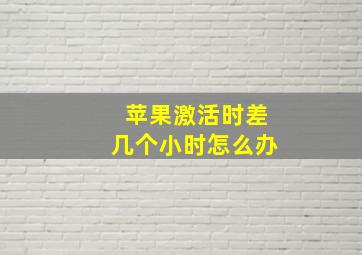 苹果激活时差
几个小时怎么办